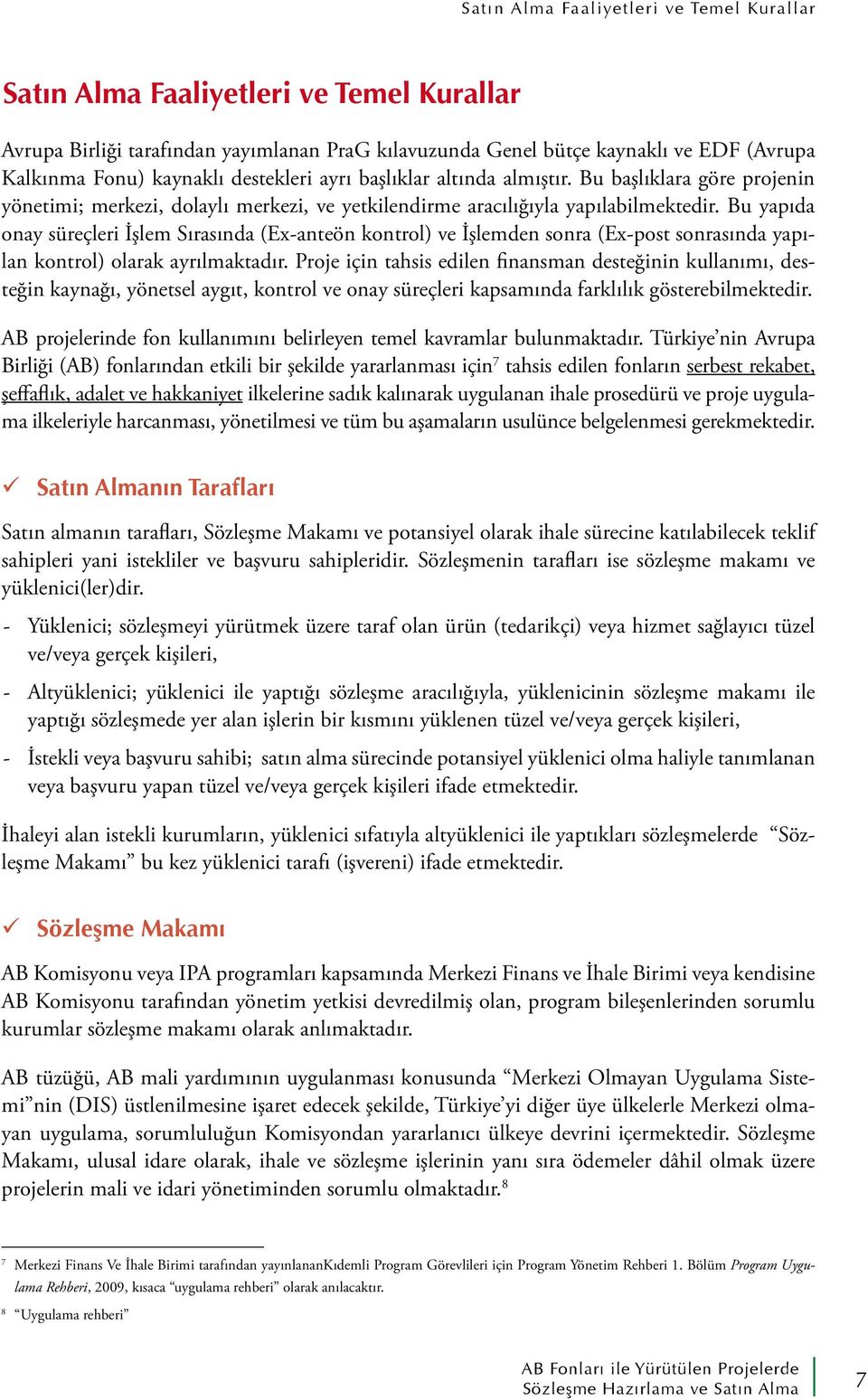 Satın Alma Faaliyetleri ve Temel Kurallar

Satın Alma Faaliyetleri ve Temel Kurallar

Avrupa Birliği tarafından yayımlanan PraG kılavuzunda Genel bütçe kaynaklı ve EDF (Avrupa Kalkınma Fonu) kaynaklı destekleri ayrı başlıklar altında almıştır. Bu başlıklara göre projenin yönetimi; merkezi, dolaylı merkezi, ve yetkilendirme aracılığıyla yapılabilmektedir. Bu yapıda onay süreçleri İşlem Sırasında (Ex-anteön kontrol) ve İşlemden sonra (Ex-post sonrasında yapılan kontrol) olarak ayrılmaktadır. Proje için tahsis edilen finansman desteğinin kullanımı, desteğin kaynağı, yönetsel aygıt, kontrol ve onay süreçleri kapsamında farklılık gösterebilmektedir.

AB projelerinde fon kullanımını belirleyen temel kavramlar bulunmaktadır. Türkiye'nin Avrupa Birliği (AB) fonlarından etkili bir şekilde yararlanması için$^7$ tahsis edilen fonların serbest rekabet, şeffaflık, adalet ve hakkaniyet ilkelerine sadık kalınarak uygulanan ihale prosedürü ve proje uygulama ilkeleriyle harcanması, yönetilmesi ve tüm bu aşamaların usulünce belgelenmesi gerekmektedir.

✓ Satın Almanın Tarafları

Satın almanın tarafları, Sözleşme Makamı ve potansiyel olarak ihale sürecine katılabilecek teklif sahipleri yani istekliler ve başvuru sahipleridir. Sözleşmenin tarafları ise sözleşme makamı ve yüklenici(ler)dir.

- Yüklenici; sözleşmeyi yürütmek üzere taraf olan ürün (tedarikçi) veya hizmet sağlayıcı tüzel ve/veya gerçek kişileri,

- Altyüklenici; yüklenici ile yaptığı sözleşme aracılığıyla, yüklenicinin sözleşme makamı ile yaptığı sözleşmede yer alan işlerin bir kısmını yüklenen tüzel ve/veya gerçek kişileri,

- İstekli veya başvuru sahibi; satın alma sürecinde potansiyel yüklenici olma haliyle tanımlanan veya başvuru yapan tüzel ve/veya gerçek kişileri ifade etmektedir.

İhaleyi alan istekli kurumların, yüklenici sıfatıyla altyüklenici ile yaptıkları sözleşmelerde "Sözleşme Makamı" bu kez yüklenici tarafı (işvereni) ifade etmektedir.

✓ Sözleşme Makamı

AB Komisyonu veya IPA programları kapsamında Merkezi Finans ve İhale Birimi veya kendisine AB Komisyonu tarafından yönetim yetkisi devredilmiş olan, program bileşenlerinden sorumlu kurumlar sözleşme makamı olarak anlımaktadır.

AB tüzüğü, AB mali yardımının uygulanması konusunda "Merkezi Olmayan Uygulama Sistemi"nin (DIS) üstlenilmesine işaret edecek şekilde, Türkiye'yi diğer üye ülkelerle Merkezi olmayan uygulama, sorumluluğun Komisyondan yararlanıcı ülkeye devrini içermektedir. Sözleşme Makamı, ulusal idare olarak, ihale ve sözleşme işlerinin yanı sıra ödemeler dâhil olmak üzere projelerin mali ve idari yönetiminden sorumlu olmaktadır.$^8$

$^7$ Merkezi Finans Ve İhale Birimi tarafından yayınlananKıdemli Program Görevlileri için Program Yönetim Rehberi 1. Bölüm Program Uygulama Rehberi, 2009, kısaca "uygulama rehberi" olarak anılacaktır.

$^8$ "Uygulama rehberi"

AB Fonları ile Yürütülen Projelerde Sözleşme Hazırlama ve Satın Alma

7